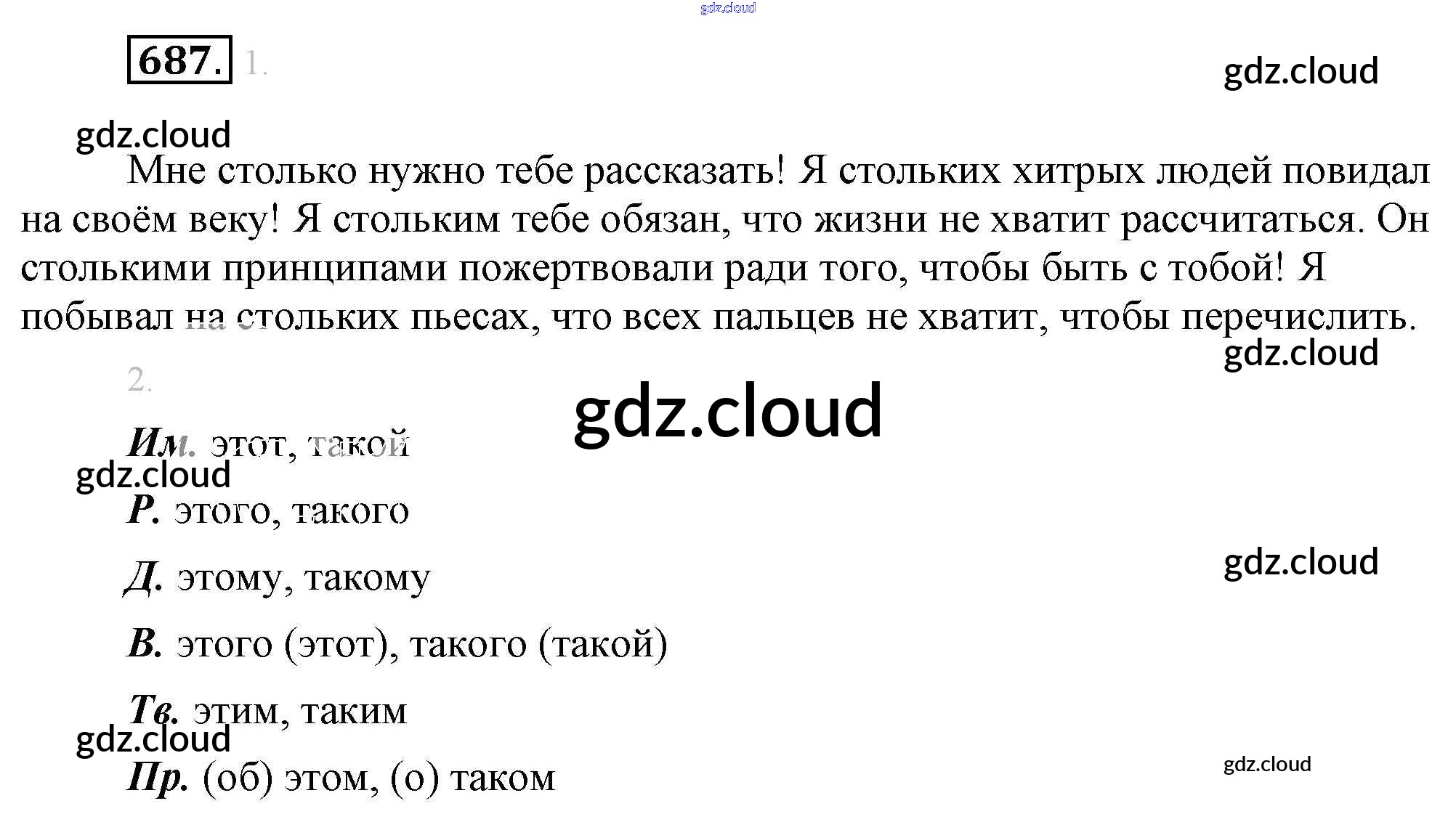 687. 1.

Мне столько нужно тебе рассказать! Я стольких хитрых людей повидал на своём веку! Я стольким тебе обязан, что жизни не хватит рассчитаться. Он столькими принципами пожертвовали ради того, чтобы быть с тобой! Я побывал на стольких пьесах, что всех пальцев не хватит, чтобы перечислить.

2.

Им. этот, такой

Р. этого, такого

Д. этому, такому

В. этого (этот), такого (такой)

Тв. этим, таким

Пр. (об) этом, (о) таком

gdz.cloud